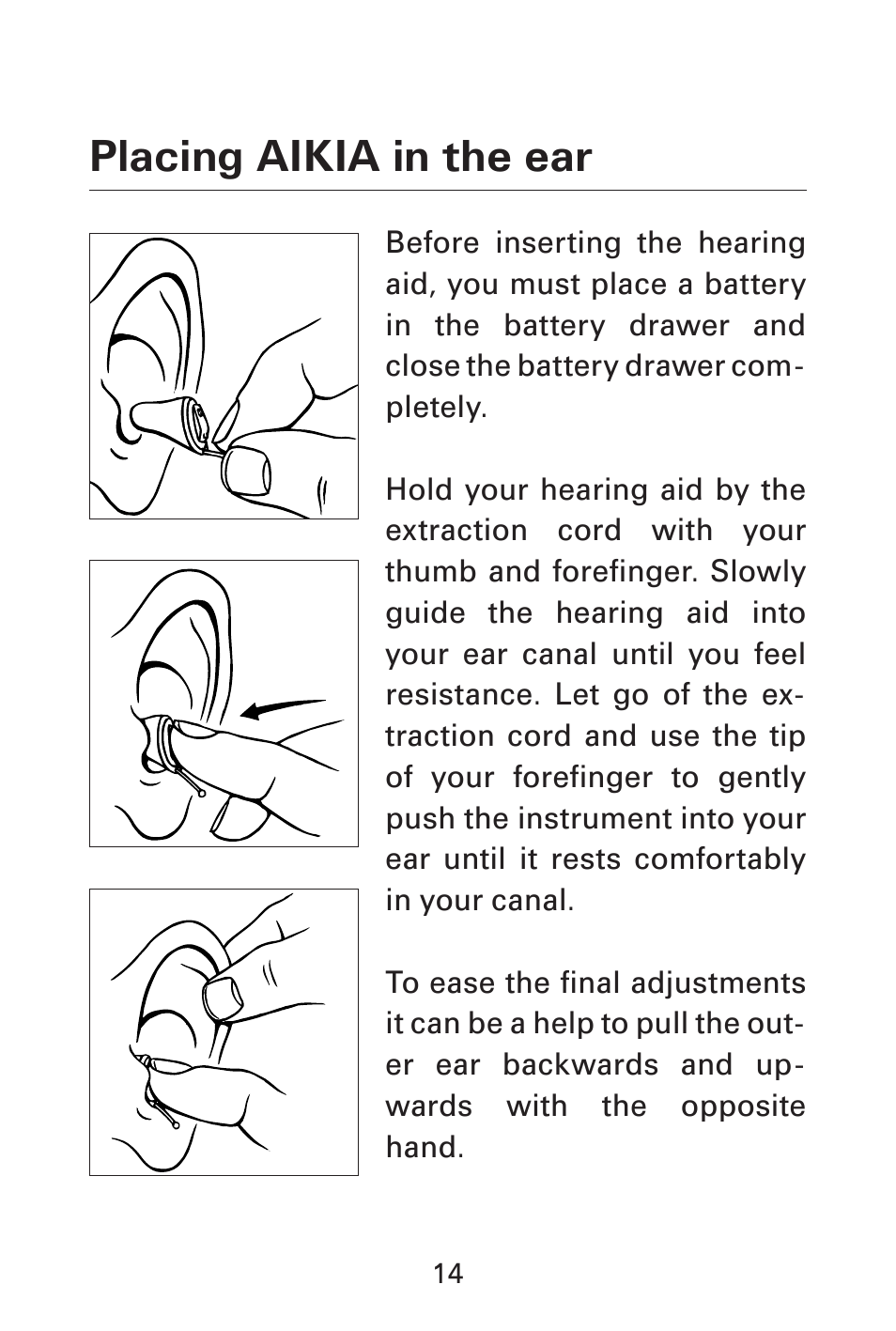 Placing AIKIA in the ear

Before inserting the hearing aid, you must place a battery in the battery drawer and close the battery drawer completely.

Hold your hearing aid by the extraction cord with your thumb and forefinger. Slowly guide the hearing aid into your ear canal until you feel resistance. Let go of the extraction cord and use the tip of your forefinger to gently push the instrument into your ear until it rests comfortably in your canal.

To ease the final adjustments it can be a help to pull the outer ear backwards and upwards with the opposite hand.

14